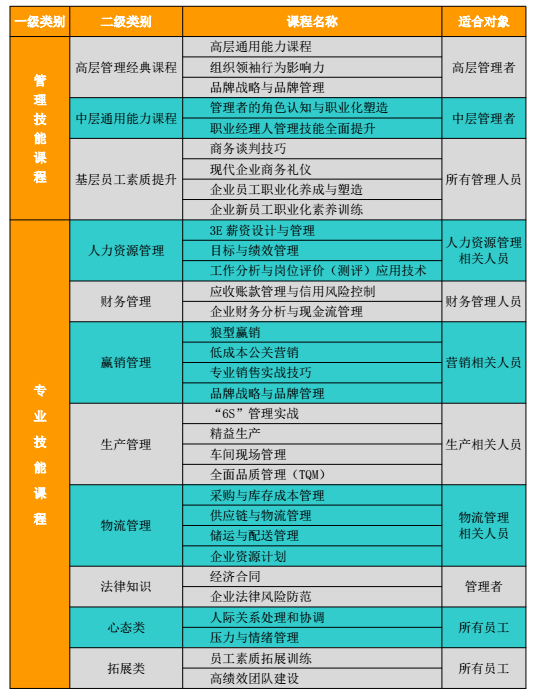 | 一级类别 | 二级类别 | 课程名称 | 适合对象 |
|---|---|---|---|
| 管理技能课程 | 高层管理经典课程 | 高层通用能力课程 | 高层管理者 |
| | | 组织领袖行为影响力 | |
| | | 品牌战略与品牌管理 | |
| | 中层通用能力课程 | 管理者的角色认知与职业化塑造 | 中层管理者 |
| | | 职业经理人管理技能全面提升 | |
| | 基层员工素质提升 | 商务谈判技巧 | 所有管理人员 |
| | | 现代企业商务礼仪 | |
| | | 企业员工职业化养成与塑造 | |
| | | 企业新员工职业化素养训练 | |
| 专业技能课程 | 人力资源管理 | 3E 薪资设计与管理 | 人力资源管理相关人员 |
| | | 目标与绩效管理 | |
| | | 工作分析与岗位评价（测评）应用技术 | |
| | 财务管理 | 应收账款管理与信用风险控制 | 财务管理人员 |
| | | 企业财务分析与现金流管理 | |
| | 赢销管理 | 狼型赢销 | 营销相关人员 |
| | | 低成本公关营销 | |
| | | 专业销售实战技巧 | |
| | | 品牌战略与品牌管理 | |
| | 生产管理 | “6S”管理实战 | 生产相关人员 |
| | | 精益生产 | |
| | | 车间现场管理 | |
| | | 全面品质管理（TQM） | |
| | 物流管理 | 采购与库存成本管理 | 物流管理相关人员 |
| | | 供应链与物流管理 | |
| | | 储运与配送管理 | |
| | | 企业资源计划 | |
| | 法律知识 | 经济合同 | 管理者 |
| | | 企业法律风险防范 | |
| | 心态类 | 人际关系处理和协调 | 所有员工 |
| | | 压力与情绪管理 | |
| | 拓展类 | 员工素质拓展训练 | 所有员工 |
| | | 高绩效团队建设 | |